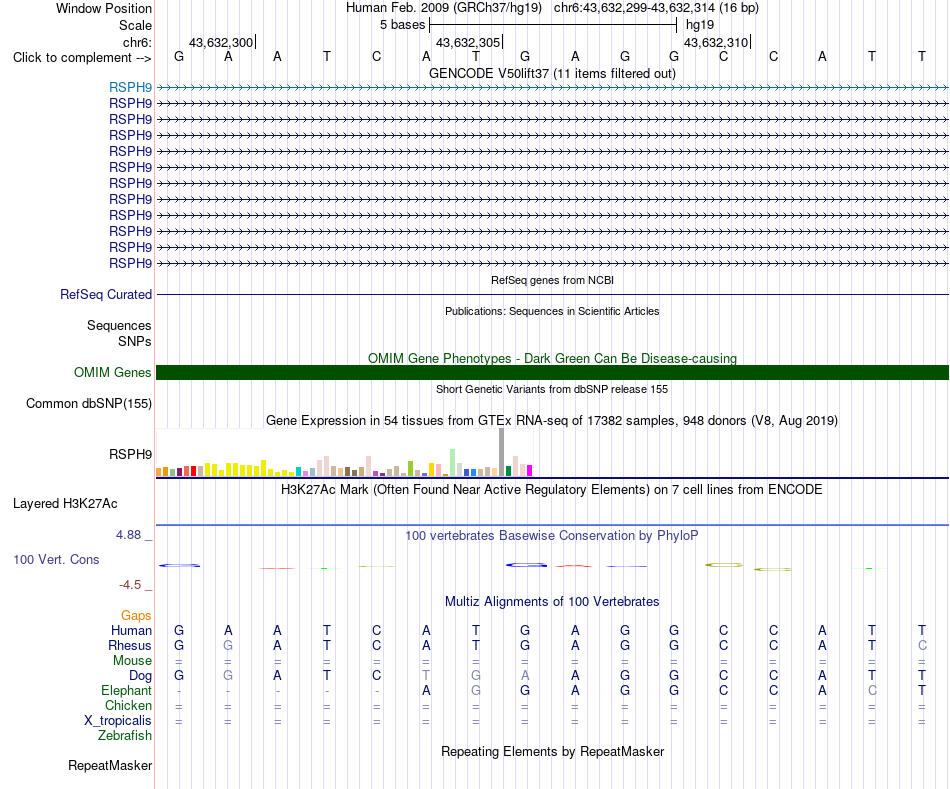 Window Position Human Feb. 2009 (GRCh37/hg19) chr6:43,632,299-43,632,314 (16 bp)
Scale 5 bases hg19
chr6: 43,632,300 43,632,305 43,632,310
Click to complement --> G A A T C A T G A G G C C A T T

GENCODE V50lift37 (11 items filtered out)
RSPH9
RSPH9
RSPH9
RSPH9
RSPH9
RSPH9
RSPH9
RSPH9
RSPH9
RSPH9
RSPH9
RSPH9

RefSeq genes from NCBI
RefSeq Curated

Publications: Sequences in Scientific Articles
Sequences
SNPs

OMIM Gene Phenotypes - Dark Green Can Be Disease-causing
OMIM Genes

Short Genetic Variants from dbSNP release 155
Common dbSNP(155)

Gene Expression in 54 tissues from GTEx RNA-seq of 17382 samples, 948 donors (V8, Aug 2019)
RSPH9

H3K27Ac Mark (Often Found Near Active Regulatory Elements) on 7 cell lines from ENCODE
Layered H3K27Ac

4.88 _ 100 vertebrates Basewise Conservation by PhyloP
100 Vert. Cons
-4.5 _

Multiz Alignments of 100 Vertebrates
Gaps
Human G A A T C A T G A G G C C A T T
Rhesus G G A T C A T G A G G C C A T C
Mouse = = = = = = = = = = = = = = = =
Dog G G A T C T G A A G G C C A T T
Elephant - - - - - A G G A G G C C A C T
Chicken = = = = = = = = = = = = = = = =
X_tropicalis = = = = = = = = = = = = = = = =
Zebrafish

Repeating Elements by RepeatMasker
RepeatMasker